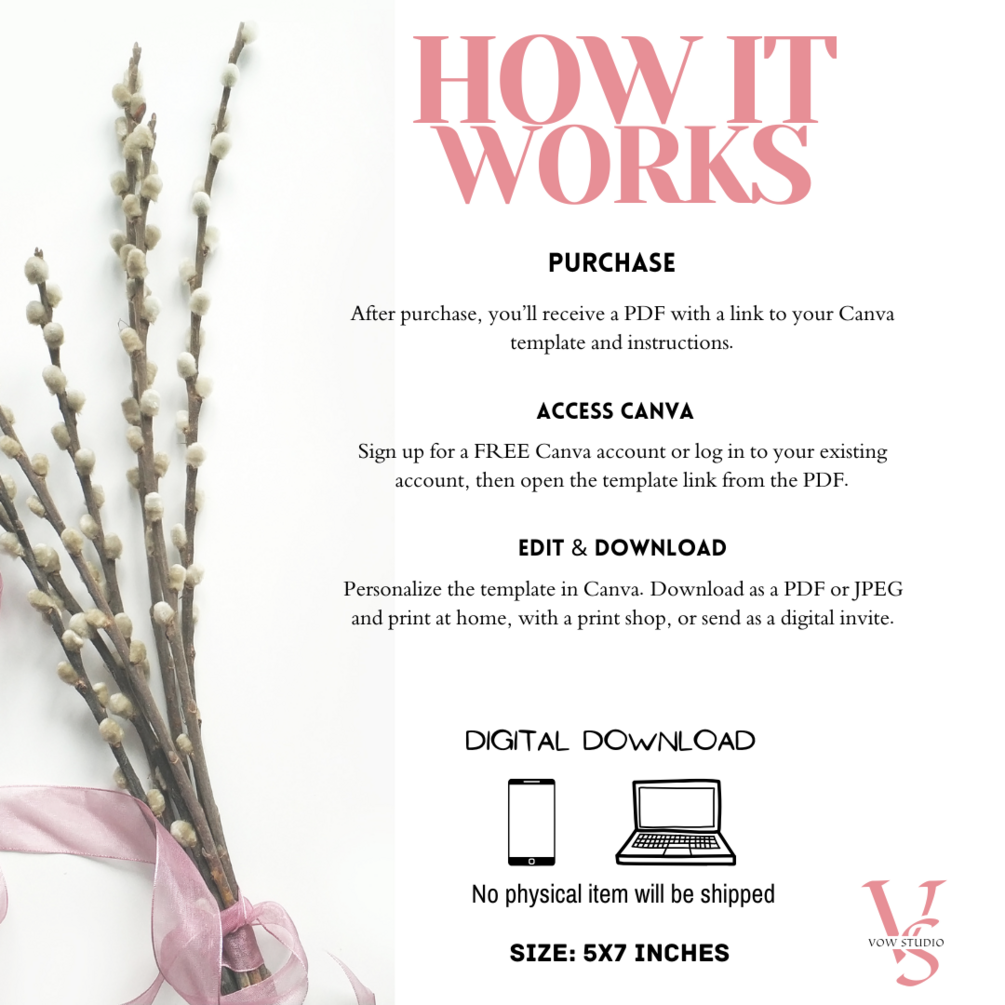 HOW IT WORKS

PURCHASE

After purchase, you'll receive a PDF with a link to your Canva template and instructions.

ACCESS CANVA

Sign up for a FREE Canva account or log in to your existing account, then open the template link from the PDF.

EDIT & DOWNLOAD

Personalize the template in Canva. Download as a PDF or JPEG and print at home, with a print shop, or send as a digital invite.

DIGITAL DOWNLOAD

No physical item will be shipped

SIZE: 5X7 INCHES

VS
VOW STUDIO